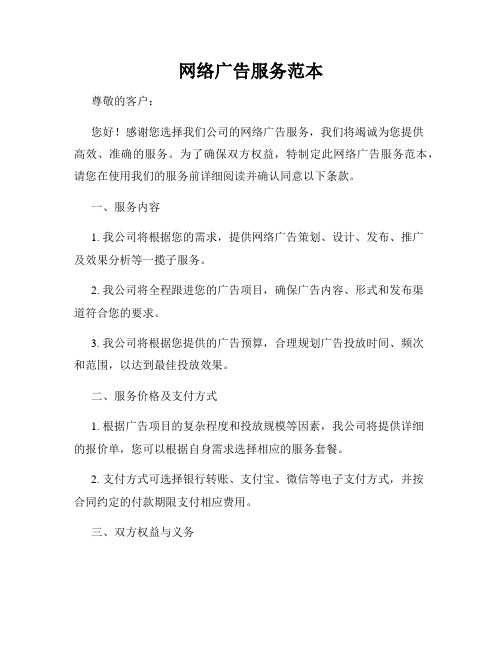 网络广告服务范本

尊敬的客户：

您好！感谢您选择我们公司的网络广告服务，我们将竭诚为您提供高效、准确的服务。为了确保双方权益，特制定此网络广告服务范本，请您在使用我们的服务前详细阅读并确认同意以下条款。

一、服务内容

1. 我公司将根据您的需求，提供网络广告策划、设计、发布、推广及效果分析等一揽子服务。

2. 我公司将全程跟进您的广告项目，确保广告内容、形式和发布渠道符合您的要求。

3. 我公司将根据您提供的广告预算，合理规划广告投放时间、频次和范围，以达到最佳投放效果。

二、服务价格及支付方式

1. 根据广告项目的复杂程度和投放规模等因素，我公司将提供详细的报价单，您可以根据自身需求选择相应的服务套餐。

2. 支付方式可选择银行转账、支付宝、微信等电子支付方式，并按合同约定的付款期限支付相应费用。

三、双方权益与义务